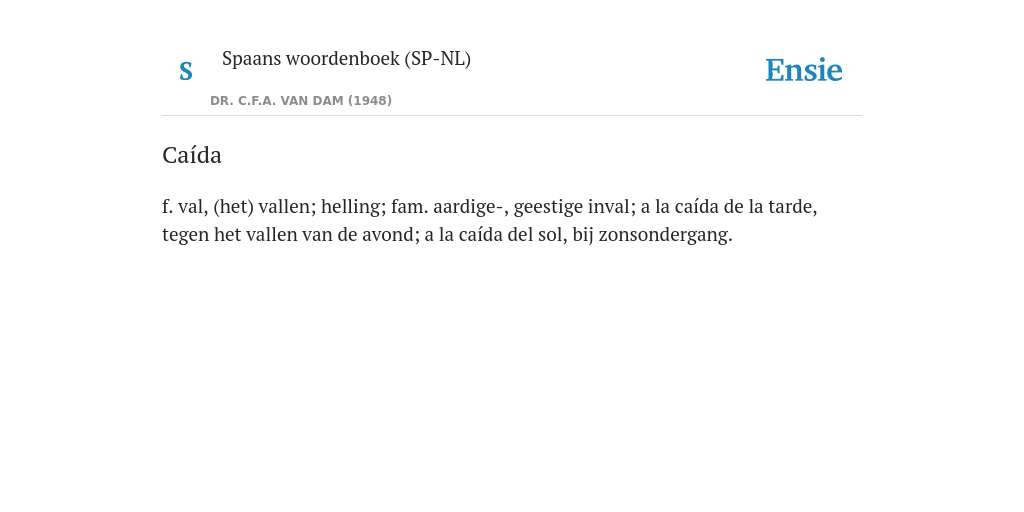 S

Spaans woordenboek (SP-NL)

DR. C.F.A. VAN DAM (1948)

Ensie

Caída

f. val, (het) vallen; helling; fam. aardige-, geestige inval; a la caída de la tarde, tegen het vallen van de avond; a la caída del sol, bij zonsondergang.